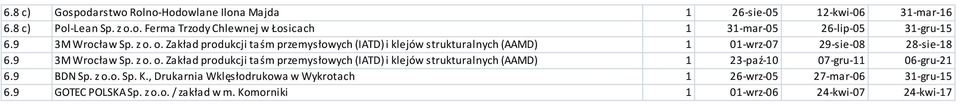 | 6.8 c) | Gospodarstwo Rolno-Hodowlane Ilona Majda | 1 | 26-sie-05 | 12-kwi-06 | 31-mar-16 |
|---|---|---|---|---|---|
| 6.8 c) | Pol-Lean Sp. z o.o. Ferma Trzody Chlewnej w Łosicach | 1 | 31-mar-05 | 26-lip-05 | 31-gru-15 |
| 6.9 | 3M Wrocław Sp. z o. o. Zakład produkcji taśm przemysłowych (IATD) i klejów strukturalnych (AAMD) | 1 | 01-wrz-07 | 29-sie-08 | 28-sie-18 |
| 6.9 | 3M Wrocław Sp. z o. o. Zakład produkcji taśm przemysłowych (IATD) i klejów strukturalnych (AAMD) | 1 | 23-paź-10 | 07-gru-11 | 06-gru-21 |
| 6.9 | BDN Sp. z o.o. Sp. K., Drukarnia Wklęsłodrukowa w Wykrotach | 1 | 26-wrz-05 | 27-mar-06 | 31-gru-15 |
| 6.9 | GOTEC POLSKA Sp. z o.o. / zakład w m. Komorniki | 1 | 01-wrz-06 | 24-kwi-07 | 24-kwi-17 |